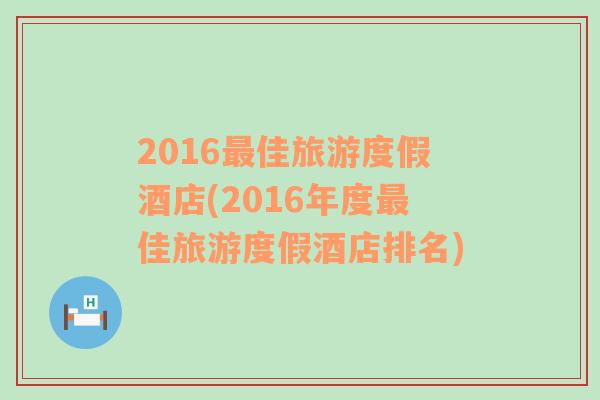 2016最佳旅游度假酒店(2016年度最佳旅游度假酒店排名)

H